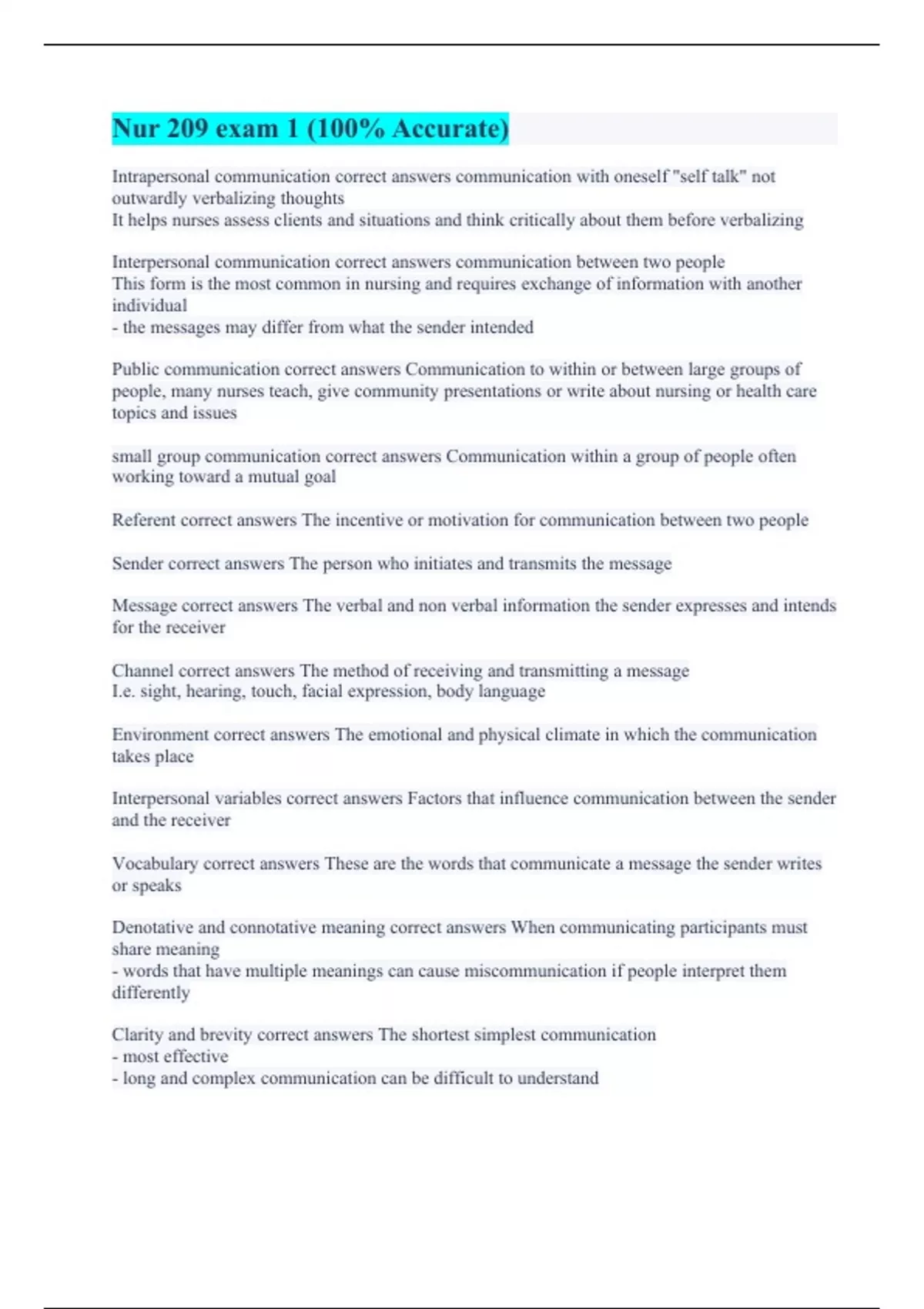 Nur 209 exam 1 (100% Accurate)

Intrapersonal communication correct answers communication with oneself "self talk" not outwardly verbalizing thoughts
It helps nurses assess clients and situations and think critically about them before verbalizing

Interpersonal communication correct answers communication between two people
This form is the most common in nursing and requires exchange of information with another individual
- the messages may differ from what the sender intended

Public communication correct answers Communication to within or between large groups of people, many nurses teach, give community presentations or write about nursing or health care topics and issues

small group communication correct answers Communication within a group of people often working toward a mutual goal

Referent correct answers The incentive or motivation for communication between two people

Sender correct answers The person who initiates and transmits the message

Message correct answers The verbal and non verbal information the sender expresses and intends for the receiver

Channel correct answers The method of receiving and transmitting a message
I.e. sight, hearing, touch, facial expression, body language

Environment correct answers The emotional and physical climate in which the communication takes place

Interpersonal variables correct answers Factors that influence communication between the sender and the receiver

Vocabulary correct answers These are the words that communicate a message the sender writes or speaks

Denotative and connotative meaning correct answers When communicating participants must share meaning
- words that have multiple meanings can cause miscommunication if people interpret them differently

Clarity and brevity correct answers The shortest simplest communication
- most effective
- long and complex communication can be difficult to understand